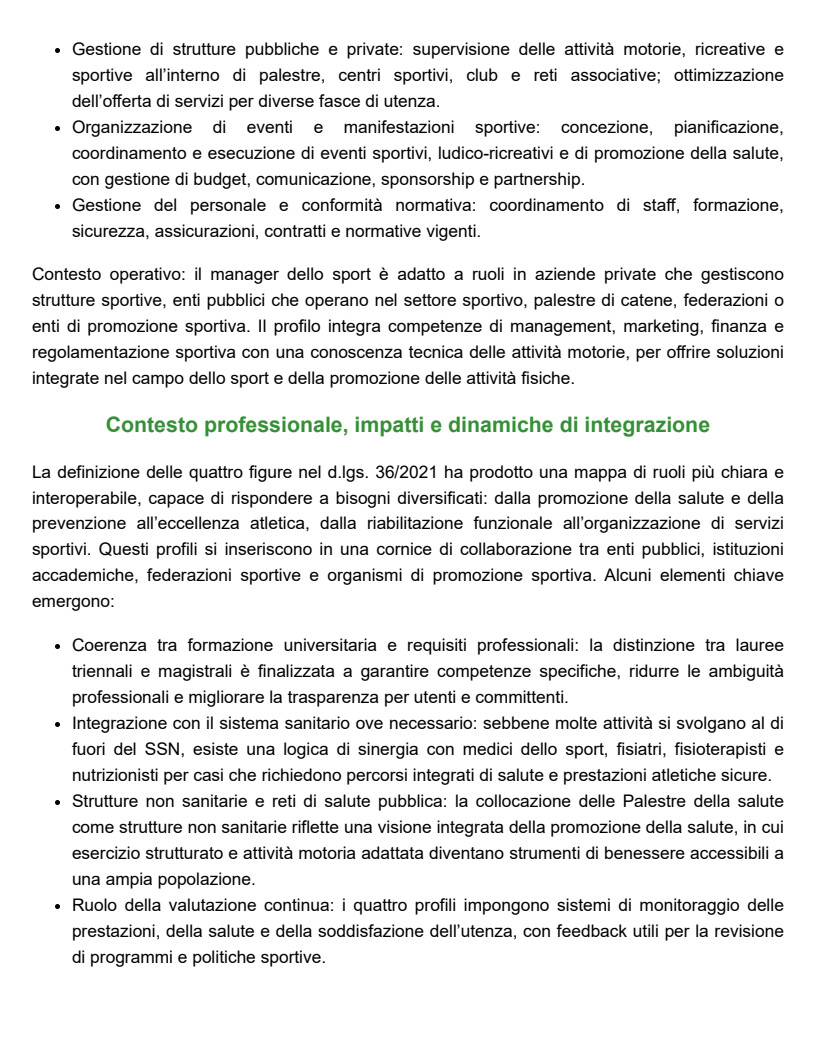 • Gestione di strutture pubbliche e private: supervisione delle attività motorie, ricreative e sportive all'interno di palestre, centri sportivi, club e reti associative; ottimizzazione dell'offerta di servizi per diverse fasce di utenza.
• Organizzazione di eventi e manifestazioni sportive: concezione, pianificazione, coordinamento e esecuzione di eventi sportivi, ludico-ricreativi e di promozione della salute, con gestione di budget, comunicazione, sponsorship e partnership.
• Gestione del personale e conformità normativa: coordinamento di staff, formazione, sicurezza, assicurazioni, contratti e normative vigenti.

Contesto operativo: il manager dello sport è adatto a ruoli in aziende private che gestiscono strutture sportive, enti pubblici che operano nel settore sportivo, palestre di catene, federazioni o enti di promozione sportiva. Il profilo integra competenze di management, marketing, finanza e regolamentazione sportiva con una conoscenza tecnica delle attività motorie, per offrire soluzioni integrate nel campo dello sport e della promozione delle attività fisiche.

Contesto professionale, impatti e dinamiche di integrazione

La definizione delle quattro figure nel d.lgs. 36/2021 ha prodotto una mappa di ruoli più chiara e interoperabile, capace di rispondere a bisogni diversificati: dalla promozione della salute e della prevenzione all'eccellenza atletica, dalla riabilitazione funzionale all'organizzazione di servizi sportivi. Questi profili si inseriscono in una cornice di collaborazione tra enti pubblici, istituzioni accademiche, federazioni sportive e organismi di promozione sportiva. Alcuni elementi chiave emergono:

• Coerenza tra formazione universitaria e requisiti professionali: la distinzione tra lauree triennali e magistrali è finalizzata a garantire competenze specifiche, ridurre le ambiguità professionali e migliorare la trasparenza per utenti e committenti.
• Integrazione con il sistema sanitario ove necessario: sebbene molte attività si svolgano al di fuori del SSN, esiste una logica di sinergia con medici dello sport, fisiatri, fisioterapisti e nutrizionisti per casi che richiedono percorsi integrati di salute e prestazioni atletiche sicure.
• Strutture non sanitarie e reti di salute pubblica: la collocazione delle Palestre della salute come strutture non sanitarie riflette una visione integrata della promozione della salute, in cui esercizio strutturato e attività motoria adattata diventano strumenti di benessere accessibili a una ampia popolazione.
• Ruolo della valutazione continua: i quattro profili impongono sistemi di monitoraggio delle prestazioni, della salute e della soddisfazione dell'utenza, con feedback utili per la revisione di programmi e politiche sportive.